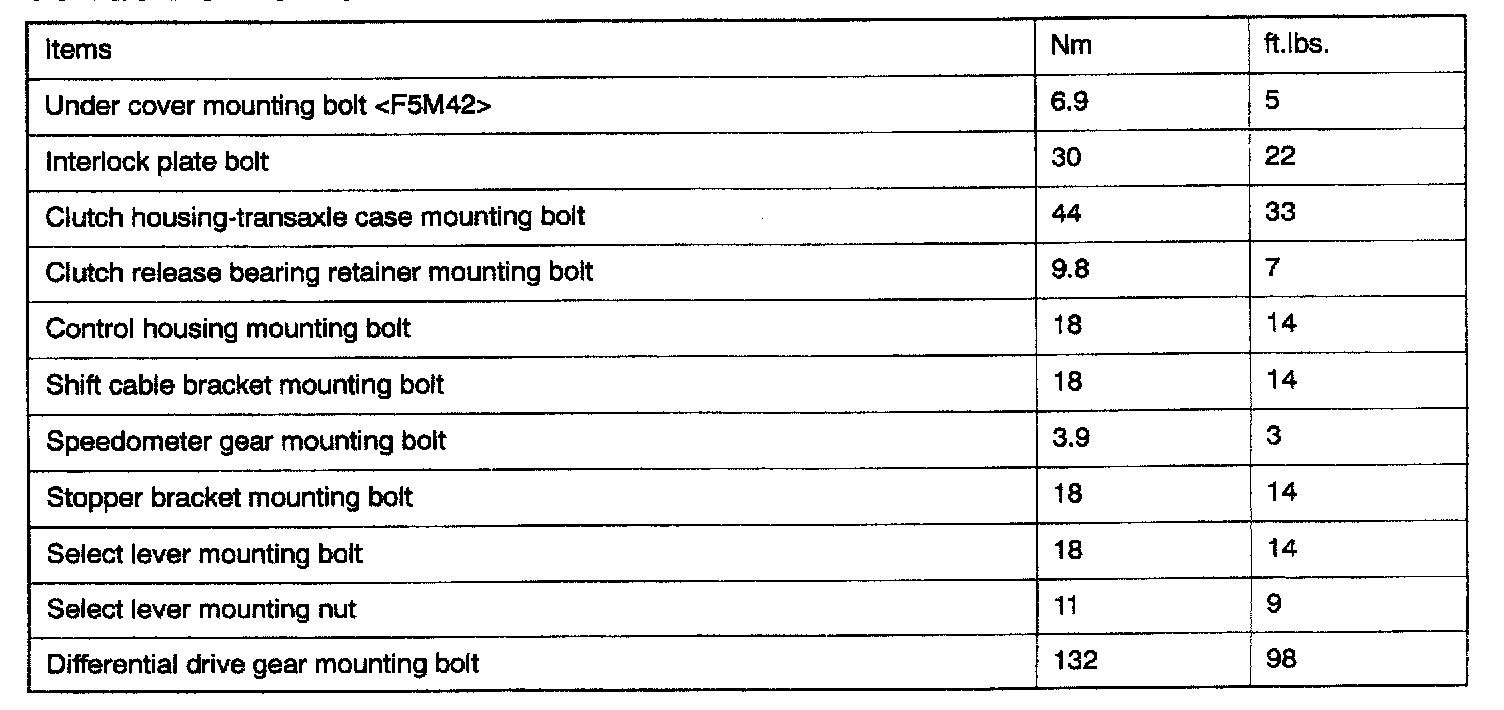 | Items | Nm | ft.lbs. |
|---|---|---|
| Under cover mounting bolt <F5M42> | 6.9 | 5 |
| Interlock plate bolt | 30 | 22 |
| Clutch housing-transaxle case mounting bolt | 44 | 33 |
| Clutch release bearing retainer mounting bolt | 9.8 | 7 |
| Control housing mounting bolt | 18 | 14 |
| Shift cable bracket mounting bolt | 18 | 14 |
| Speedometer gear mounting bolt | 3.9 | 3 |
| Stopper bracket mounting bolt | 18 | 14 |
| Select lever mounting bolt | 18 | 14 |
| Select lever mounting nut | 11 | 9 |
| Differential drive gear mounting bolt | 132 | 98 |